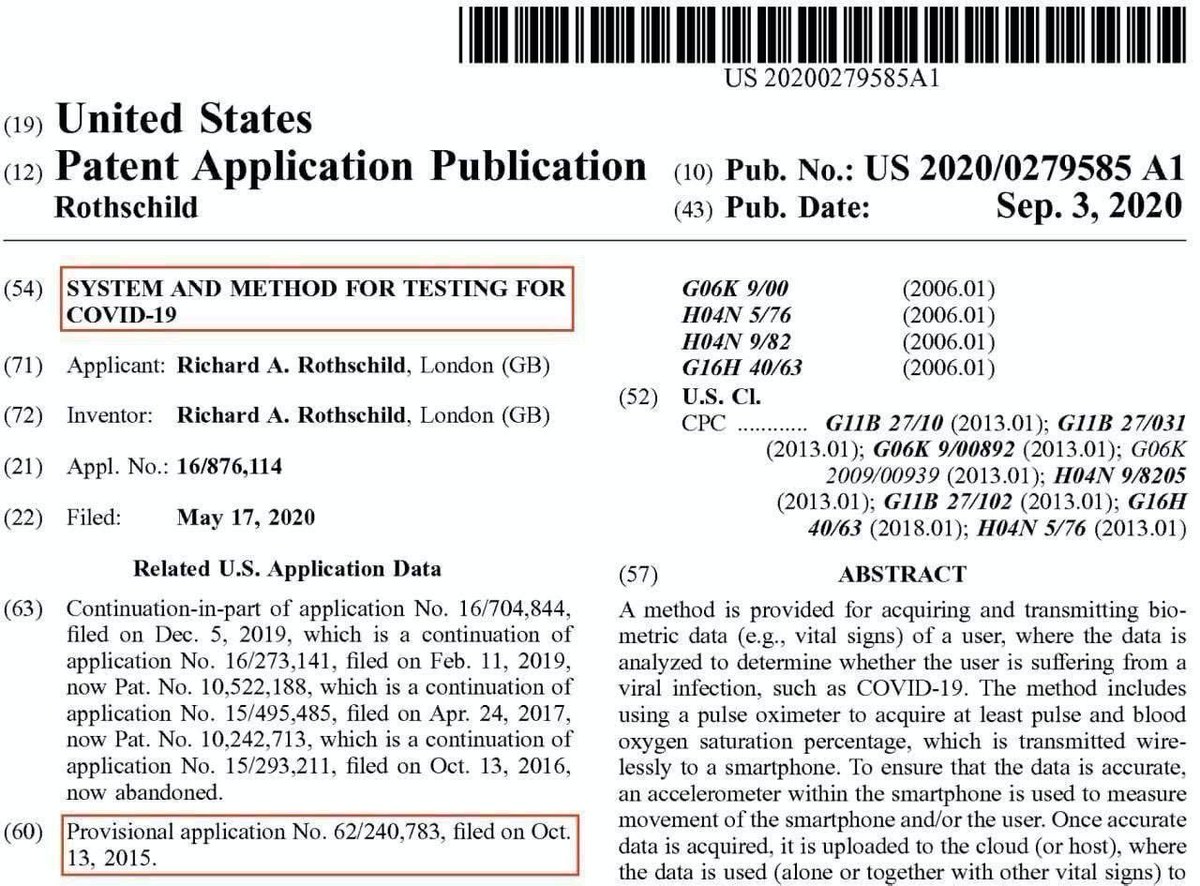 US 20200279585A1

(19) United States

(12) Patent Application Publication

Rothschild

(10) Pub. No.: US 2020/0279585 A1

(43) Pub. Date: Sep. 3, 2020

(54) SYSTEM AND METHOD FOR TESTING FOR COVID-19

(71) Applicant: Richard A. Rothschild, London (GB)

(72) Inventor: Richard A. Rothschild, London (GB)

(21) Appl. No.: 16/876,114

(22) Filed: May 17, 2020

Related U.S. Application Data

(63) Continuation-in-part of application No. 16/704,844, filed on Dec. 5, 2019, which is a continuation of application No. 16/273,141, filed on Feb. 11, 2019, now Pat. No. 10,522,188, which is a continuation of application No. 15/495,485, filed on Apr. 24, 2017, now Pat. No. 10,242,713, which is a continuation of application No. 15/293,211, filed on Oct. 13, 2016, now abandoned.

(60) Provisional application No. 62/240,783, filed on Oct. 13, 2015.

G06K 9/00 (2006.01)
H04N 5/76 (2006.01)
H04N 9/82 (2006.01)
G16H 40/63 (2006.01)

(52) U.S. Cl.
CPC G11B 27/10 (2013.01); G11B 27/031 (2013.01); G06K 9/00892 (2013.01); G06K 2009/00939 (2013.01); H04N 9/8205 (2013.01); G11B 27/102 (2013.01); G16H 40/63 (2018.01); H04N 5/76 (2013.01)

(57) ABSTRACT

A method is provided for acquiring and transmitting biometric data (e.g., vital signs) of a user, where the data is analyzed to determine whether the user is suffering from a viral infection, such as COVID-19. The method includes using a pulse oximeter to acquire at least pulse and blood oxygen saturation percentage, which is transmitted wirelessly to a smartphone. To ensure that the data is accurate, an accelerometer within the smartphone is used to measure movement of the smartphone and/or the user. Once accurate data is acquired, it is uploaded to the cloud (or host), where the data is used (alone or together with other vital signs) to